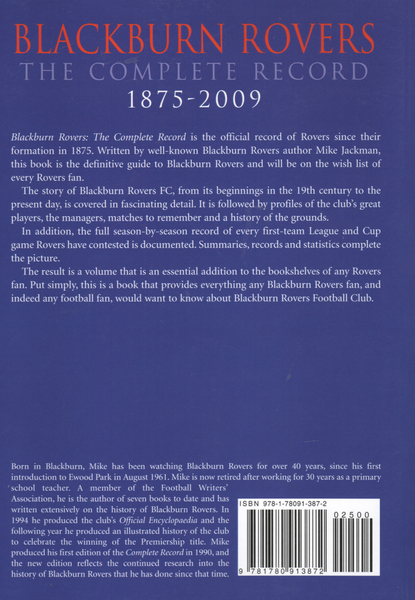 BLACKBURN ROVERS
THE COMPLETE RECORD
1875-2009

Blackburn Rovers: The Complete Record is the official record of Rovers since their formation in 1875. Written by well-known Blackburn Rovers author Mike Jackman, this book is the definitive guide to Blackburn Rovers and will be on the wish list of every Rovers fan.

The story of Blackburn Rovers FC, from its beginnings in the 19th century to the present day, is covered in fascinating detail. It is followed by profiles of the club's great players, the managers, matches to remember and a history of the grounds.

In addition, the full season-by-season record of every first-team League and Cup game Rovers have contested is documented. Summaries, records and statistics complete the picture.

The result is a volume that is an essential addition to the bookshelves of any Rovers fan. Put simply, this is a book that provides everything any Blackburn Rovers fan, and indeed any football fan, would want to know about Blackburn Rovers Football Club.

Born in Blackburn, Mike has been watching Blackburn Rovers for over 40 years, since his first introduction to Ewood Park in August 1961. Mike is now retired after working for 30 years as a primary school teacher. A member of the Football Writers' Association, he is the author of seven books to date and has written extensively on the history of Blackburn Rovers. In 1994 he produced the club's Official Encyclopaedia and the following year he produced an illustrated history of the club to celebrate the winning of the Premiership title. Mike produced his first edition of the Complete Record in 1990, and the new edition reflects the continued research into the history of Blackburn Rovers that he has done since that time.

ISBN 978-1-78091-387-2
02500
9 781780 913872